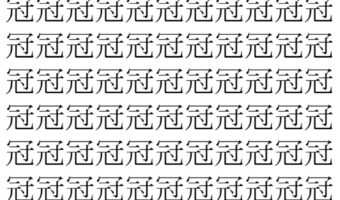 冠冠冠冠冠冠冠冠冠冠冠
冠冠冠冠冠冠冠冠冠冠冠
冠冠冠冠冠冠冠冠冠冠冠
冠冠冠冠冠冠冠冠冠冠冠
冠冠冠冠冠冠冠冠冠冠冠
冠冠冠冠冠冠冠冠冠冠冠